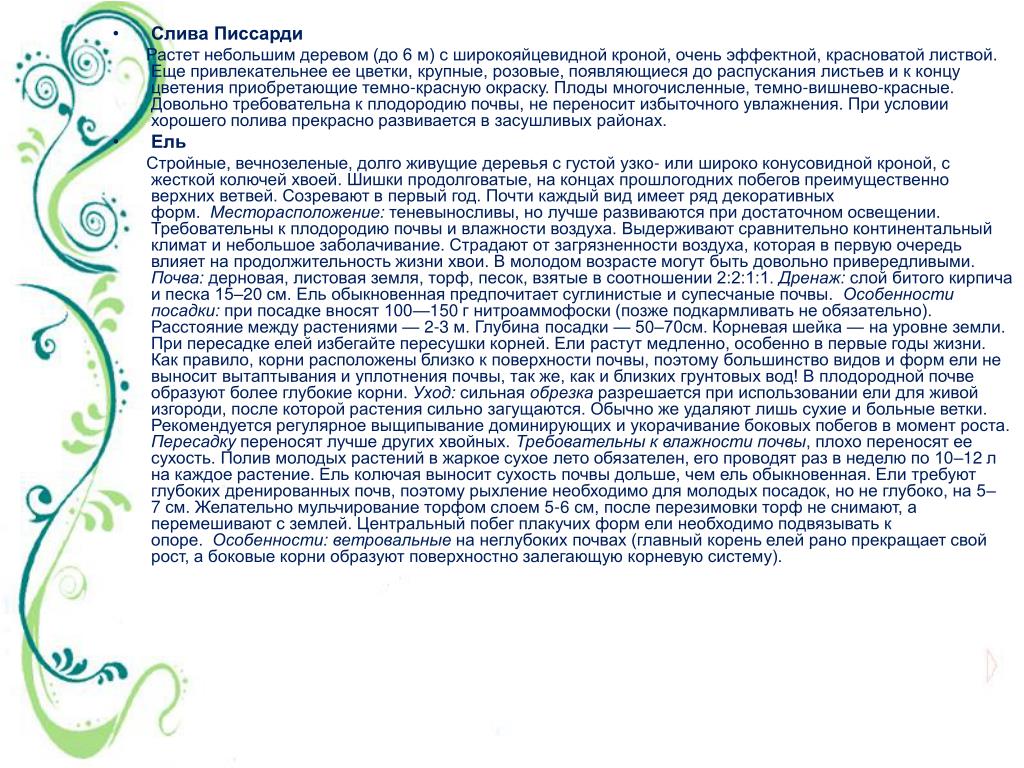 • Слива Писсарди

Растет небольшим деревом (до 6 м) с широкояйцевидной кроной, очень эффектной, красноватой листвой. Еще привлекательнее ее цветки, крупные, розовые, появляющиеся до распускания листьев и к концу цветения приобретающие темно-красную окраску. Плоды многочисленные, темно-вишнево-красные. Довольно требовательна к плодородию почвы, не переносит избыточного увлажнения. При условии хорошего полива прекрасно развивается в засушливых районах.

• Ель

Стройные, вечнозеленые, долго живущие деревья с густой узко- или широко конусовидной кроной, с жесткой колючей хвоей. Шишки продолговатые, на концах прошлогодних побегов преимущественно верхних ветвей. Созревают в первый год. Почти каждый вид имеет ряд декоративных форм. Месторасположение: теневыносливы, но лучше развиваются при достаточном освещении. Требовательны к плодородию почвы и влажности воздуха. Выдерживают сравнительно континентальный климат и небольшое заболачивание. Страдают от загрязненности воздуха, которая в первую очередь влияет на продолжительность жизни хвои. В молодом возрасте могут быть довольно привередливыми. Почва: дерновая, листовая земля, торф, песок, взятые в соотношении 2:2:1:1. Дренаж: слой битого кирпича и песка 15–20 см. Ель обыкновенная предпочитает суглинистые и супесчаные почвы. Особенности посадки: при посадке вносят 100—150 г нитроаммофоски (позже подкармливать не обязательно). Расстояние между растениями — 2-3 м. Глубина посадки — 50–70см. Корневая шейка — на уровне земли. При пересадке елей избегайте пересушки корней. Ели растут медленно, особенно в первые годы жизни. Как правило, корни расположены близко к поверхности почвы, поэтому большинство видов и форм ели не выносит вытаптывания и уплотнения почвы, так же, как и близких грунтовых вод! В плодородной почве образуют более глубокие корни. Уход: сильная обрезка разрешается при использовании ели для живой изгороди, после которой растения сильно загущаются. Обычно же удаляют лишь сухие и больные ветки. Рекомендуется регулярное выщипывание доминирующих и укорачивание боковых побегов в момент роста. Пересадку переносят лучше других хвойных. Требовательны к влажности почвы, плохо переносят ее сухость. Полив молодых растений в жаркое сухое лето обязателен, его проводят раз в неделю по 10–12 л на каждое растение. Ель колючая выносит сухость почвы дольше, чем ель обыкновенная. Ели требуют глубоких дренированных почв, поэтому рыхление необходимо для молодых посадок, но не глубоко, на 5–7 см. Желательно мульчирование торфом слоем 5-6 см, после перезимовки торф не снимают, а перемешивают с землей. Центральный побег плакучих форм ели необходимо подвязывать к опоре. Особенности: ветровальные на неглубоких почвах (главный корень елей рано прекращает свой рост, а боковые корни образуют поверхностно залегающую корневую систему).